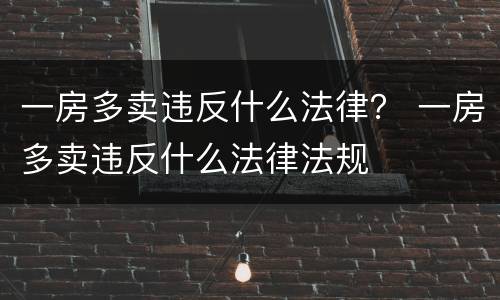 一房多卖违反什么法律？ 一房多卖违反什么法律法规